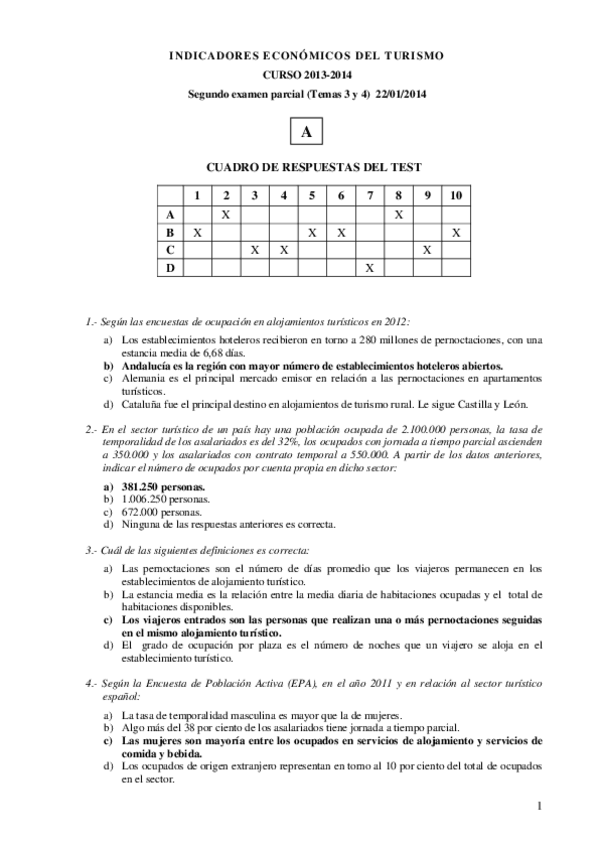 INDICADORES ECONÓMICOS DEL TURISMO
CURSO 2013-2014
Segundo examen parcial (Temas 3 y 4) 22/01/2014

A

CUADRO DE RESPUESTAS DEL TEST

| | 1 | 2 | 3 | 4 | 5 | 6 | 7 | 8 | 9 | 10 |
|---|---|---|---|---|---|---|---|---|---|---|
| A | | X | | | | | | X | | |
| B | X | | | | X | X | | | | X |
| C | | | X | X | | | | | X | |
| D | | | | | | | X | | | |

1.- Según las encuestas de ocupación en alojamientos turísticos en 2012:
a) Los establecimientos hoteleros recibieron en torno a 280 millones de pernoctaciones, con una estancia media de 6,68 días.
b) Andalucía es la región con mayor número de establecimientos hoteleros abiertos.
c) Alemania es el principal mercado emisor en relación a las pernoctaciones en apartamentos turísticos.
d) Cataluña fue el principal destino en alojamientos de turismo rural. Le sigue Castilla y León.

2.- En el sector turístico de un país hay una población ocupada de 2.100.000 personas, la tasa de temporalidad de los asalariados es del 32%, los ocupados con jornada a tiempo parcial ascienden a 350.000 y los asalariados con contrato temporal a 550.000. A partir de los datos anteriores, indicar el número de ocupados por cuenta propia en dicho sector:
a) 381.250 personas.
b) 1.006.250 personas.
c) 672.000 personas.
d) Ninguna de las respuestas anteriores es correcta.

3.- Cuál de las siguientes definiciones es correcta:
a) Las pernoctaciones son el número de días promedio que los viajeros permanecen en los establecimientos de alojamiento turístico.
b) La estancia media es la relación entre la media diaria de habitaciones ocupadas y el total de habitaciones disponibles.
c) Los viajeros entrados son las personas que realizan una o más pernoctaciones seguidas en el mismo alojamiento turístico.
d) El grado de ocupación por plaza es el número de noches que un viajero se aloja en el establecimiento turístico.

4.- Según la Encuesta de Población Activa (EPA), en el año 2011 y en relación al sector turístico español:
a) La tasa de temporalidad masculina es mayor que la de mujeres.
b) Algo más del 38 por ciento de los asalariados tiene jornada a tiempo parcial.
c) Las mujeres son mayoría entre los ocupados en servicios de alojamiento y servicios de comida y bebida.
d) Los ocupados de origen extranjero representan en torno al 10 por ciento del total de ocupados en el sector.

1